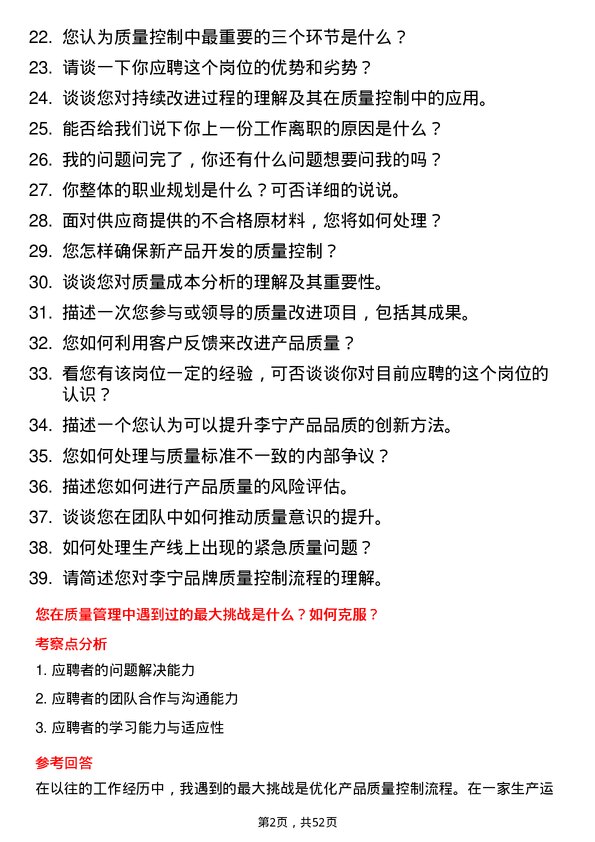 22. 您认为质量控制中最重要的三个环节是什么？

23. 请谈一下你应聘这个岗位的优势和劣势？

24. 谈谈您对持续改进过程的理解及其在质量控制中的应用。

25. 能否给我们说下你上一份工作离职的原因是什么？

26. 我的问题问完了，你还有什么问题想要问我的吗？

27. 你整体的职业规划是什么？可否详细的说说。

28. 面对供应商提供的不合格原材料，您将如何处理？

29. 您怎样确保新产品开发的质量控制？

30. 谈谈您对质量成本分析的理解及其重要性。

31. 描述一次您参与或领导的质量改进项目，包括其成果。

32. 您如何利用客户反馈来改进产品质量？

33. 看您有该岗位一定的经验，可否谈谈你对目前应聘的这个岗位的认识？

34. 描述一个您认为可以提升李宁产品品质的创新方法。

35. 您如何处理与质量标准不一致的内部争议？

36. 描述您如何进行产品质量的风险评估。

37. 谈谈您在团队中如何推动质量意识的提升。

38. 如何处理生产线上出现的紧急质量问题？

39. 请简述您对李宁品牌质量控制流程的理解。

您在质量管理中遇到过的最大挑战是什么？如何克服？

考察点分析

1. 应聘者的问题解决能力

2. 应聘者的团队合作与沟通能力

3. 应聘者的学习能力与适应性

参考回答

在以往的工作经历中，我遇到的最大挑战是优化产品质量控制流程。在一家生产运

第2页，共52页